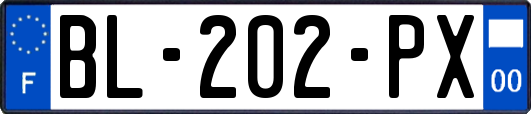 F
BL-202-PX
00